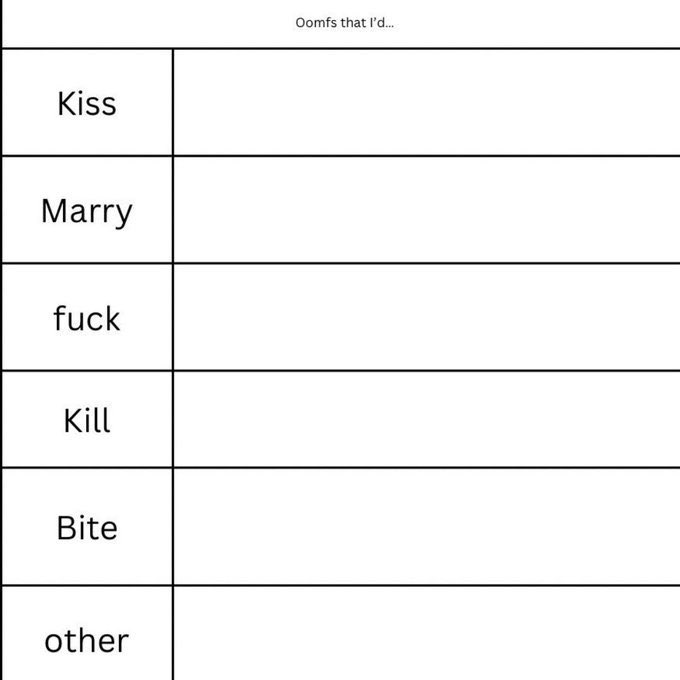 Oomfs that I'd...

| | |
|---|---|
| Kiss | |
| Marry | |
| fuck | |
| Kill | |
| Bite | |
| other | |